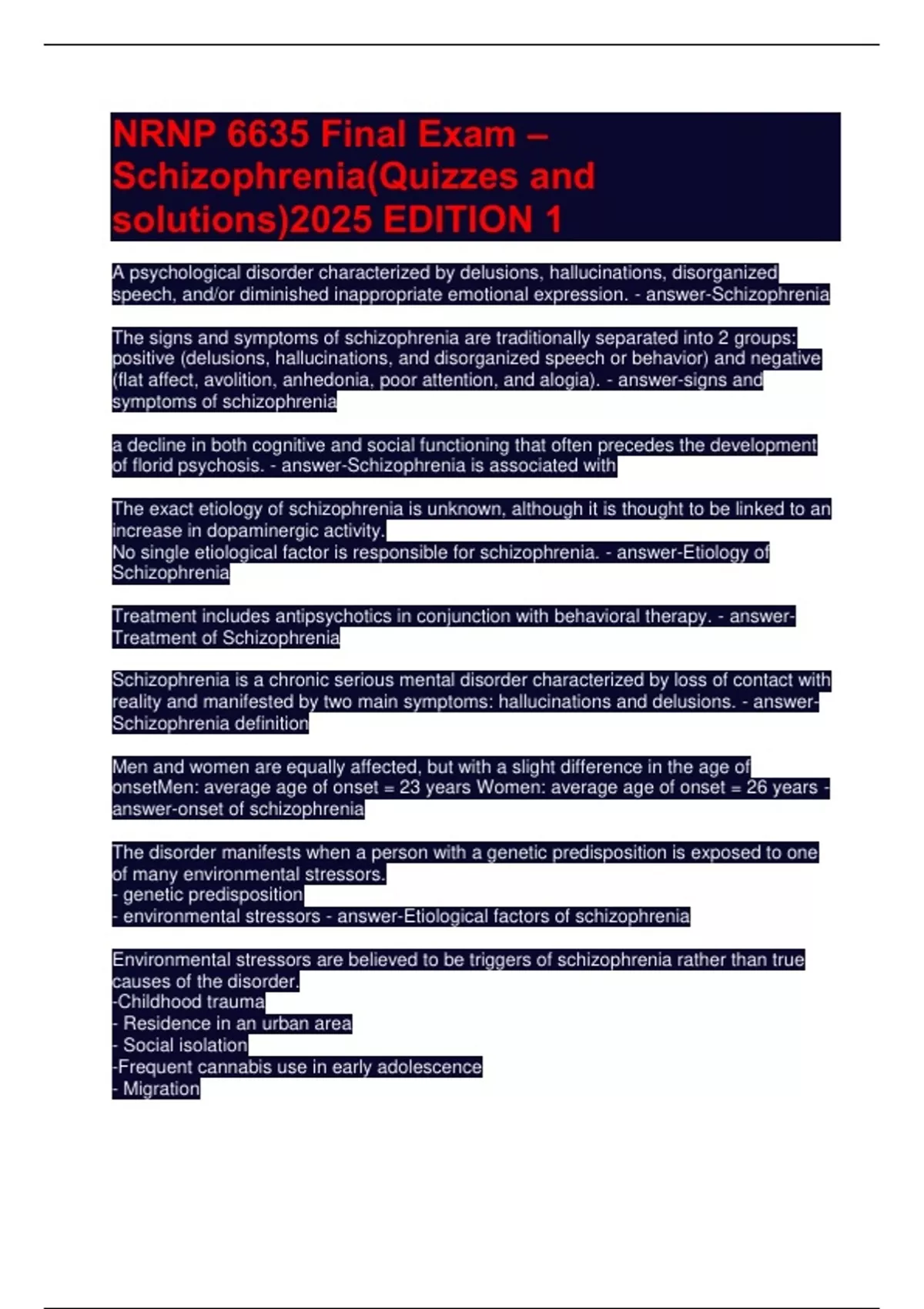 NRNP 6635 Final Exam – Schizophrenia(Quizzes and solutions)2025 EDITION 1

A psychological disorder characterized by delusions, hallucinations, disorganized speech, and/or diminished inappropriate emotional expression. - answer-Schizophrenia

The signs and symptoms of schizophrenia are traditionally separated into 2 groups: positive (delusions, hallucinations, and disorganized speech or behavior) and negative (flat affect, avolition, anhedonia, poor attention, and alogia). - answer-signs and symptoms of schizophrenia

a decline in both cognitive and social functioning that often precedes the development of florid psychosis. - answer-Schizophrenia is associated with

The exact etiology of schizophrenia is unknown, although it is thought to be linked to an increase in dopaminergic activity.
No single etiological factor is responsible for schizophrenia. - answer-Etiology of Schizophrenia

Treatment includes antipsychotics in conjunction with behavioral therapy. - answer-Treatment of Schizophrenia

Schizophrenia is a chronic serious mental disorder characterized by loss of contact with reality and manifested by two main symptoms: hallucinations and delusions. - answer-Schizophrenia definition

Men and women are equally affected, but with a slight difference in the age of onsetMen: average age of onset = 23 years Women: average age of onset = 26 years - answer-onset of schizophrenia

The disorder manifests when a person with a genetic predisposition is exposed to one of many environmental stressors.
- genetic predisposition
- environmental stressors - answer-Etiological factors of schizophrenia

Environmental stressors are believed to be triggers of schizophrenia rather than true causes of the disorder.
-Childhood trauma
- Residence in an urban area
- Social isolation
-Frequent cannabis use in early adolescence
- Migration